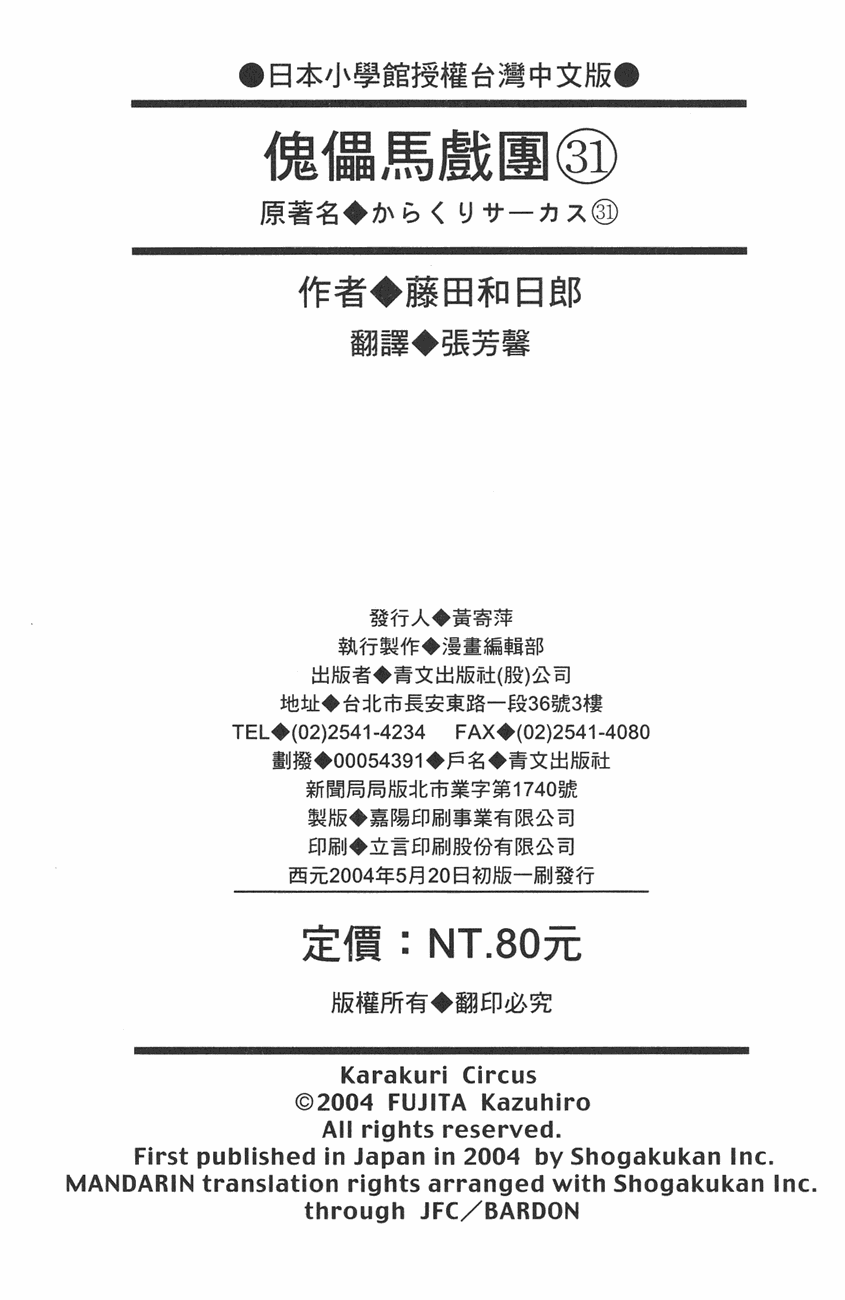 ●日本小學館授權台灣中文版●

傀儡馬戲團㉛

原著名◆からくりサーカス㉛

作者◆藤田和日郎

翻譯◆張芳馨

發行人◆黃寄萍
執行製作◆漫畫編輯部
出版者◆青文出版社(股)公司
地址◆台北市長安東路一段36號3樓
TEL◆(02)2541-4234 FAX◆(02)2541-4080
劃撥◆00054391◆戶名◆青文出版社
新聞局局版北市業字第1740號
製版◆嘉陽印刷事業有限公司
印刷◆立言印刷股份有限公司
西元2004年5月20日初版一刷發行

定價：NT.80元

版權所有◆翻印必究

Karakuri Circus
©2004 FUJITA Kazuhiro
All rights reserved.
First published in Japan in 2004 by Shogakukan Inc.
MANDARIN translation rights arranged with Shogakukan Inc.
through JFC／BARDON